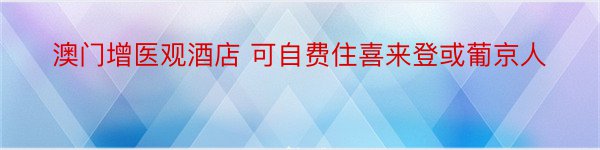 澳门增医观酒店 可自费住喜来登或葡京人